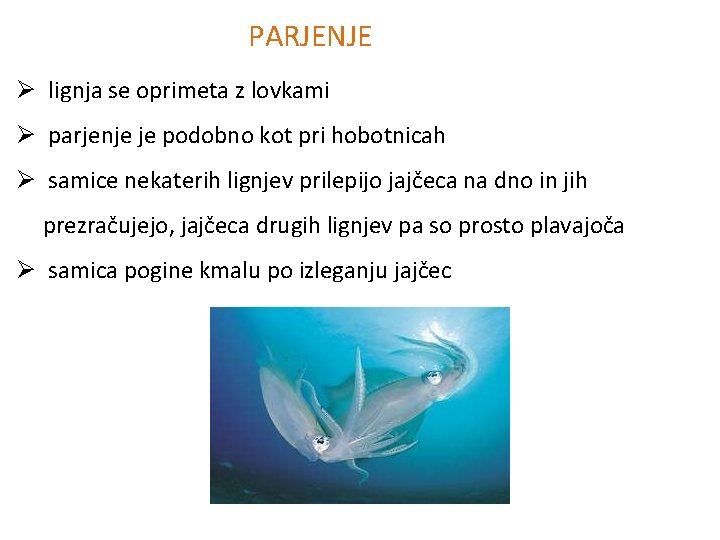 PARJENJE

➢ lignja se oprimeta z lovkami

➢ parjenje je podobno kot pri hobotnicah

➢ samice nekaterih lignjev prilepijo jajčeca na dno in jih prezračujejo, jajčeca drugih lignjev pa so prosto plavajoča

➢ samica pogine kmalu po izleganju jajčec